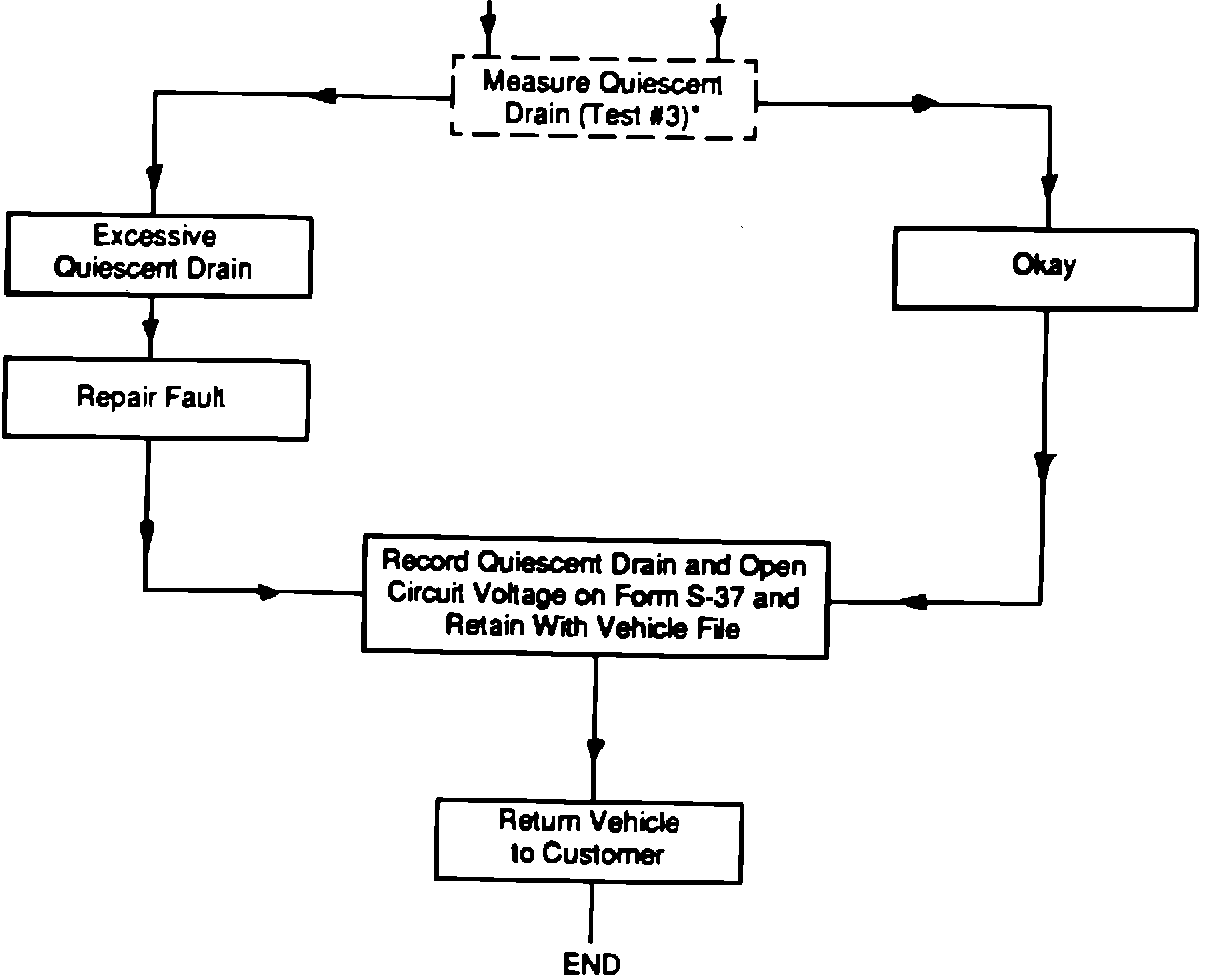 Measure Quiescent Drain (Test #3)*

Excessive Quiescent Drain

Okay

Repair Fault

Record Quiescent Drain and Open Circuit Voltage on Form S-37 and Retain With Vehicle File

Return Vehicle to Customer

END